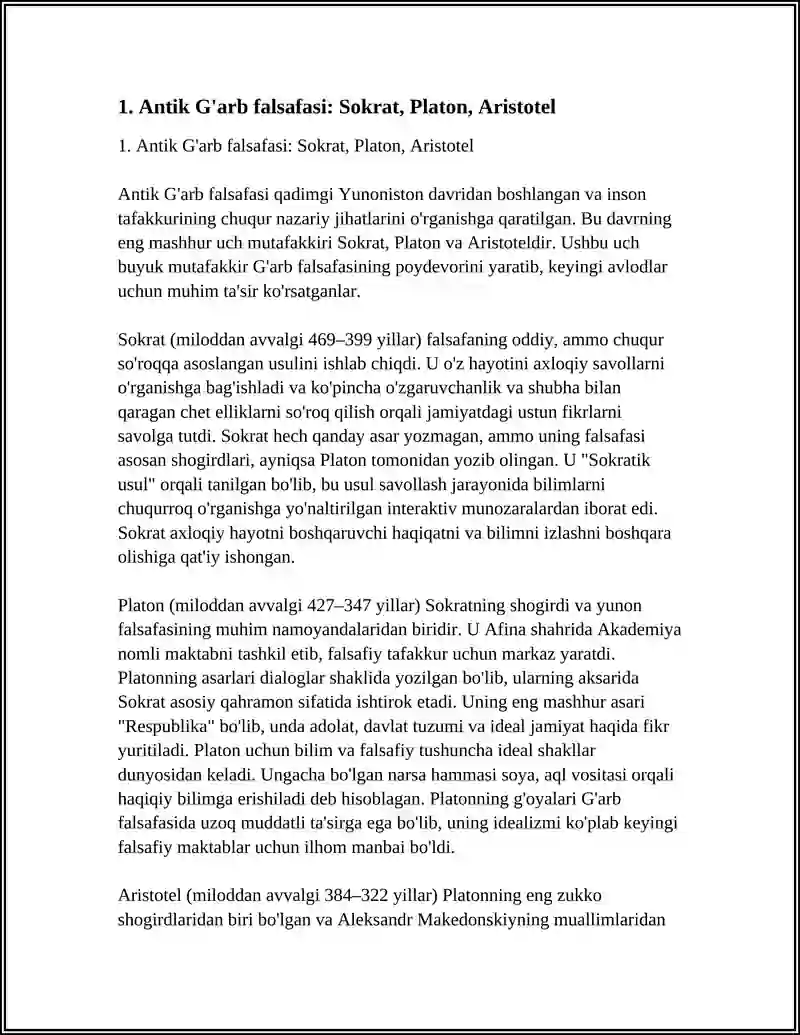 1. Antik G'arb falsafasi: Sokrat, Platon, Aristotel

1. Antik G'arb falsafasi: Sokrat, Platon, Aristotel

Antik G'arb falsafasi qadimgi Yunoniston davridan boshlangan va inson tafakkurining chuqur nazariy jihatlarini o'rganishga qaratilgan. Bu davrning eng mashhur uch mutafakkiri Sokrat, Platon va Aristoteldir. Ushbu uch buyuk mutafakkir G'arb falsafasining poydevorini yaratib, keyingi avlodlar uchun muhim ta'sir ko'rsatganlar.

Sokrat (miloddan avvalgi 469–399 yillar) falsafaning oddiy, ammo chuqur so'roqqa asoslangan usulini ishlab chiqdi. U o'z hayotini axloqiy savollarni o'rganishga bag'ishladi va ko'pincha o'zgaruvchanlik va shubha bilan qaragan chet elliklarni so'roq qilish orqali jamiyatdagi ustun fikrlarni savolga tutdi. Sokrat hech qanday asar yozmagan, ammo uning falsafasi asosan shogirdlari, ayniqsa Platon tomonidan yozib olingan. U "Sokratik usul" orqali tanilgan bo'lib, bu usul savollash jarayonida bilimlarni chuqurroq o'rganishga yo'naltirilgan interaktiv munozaralardan iborat edi. Sokrat axloqiy hayotni boshqaruvchi haqiqatni va bilimni izlashni boshqara olishiga qat'iy ishongan.

Platon (miloddan avvalgi 427–347 yillar) Sokratning shogirdi va yunon falsafasining muhim namoyandalaridan biridir. U Afina shahrida Akademiya nomli maktabni tashkil etib, falsafiy tafakkur uchun markaz yaratdi. Platonning asarlari dialoglar shaklida yozilgan bo'lib, ularning aksarida Sokrat asosiy qahramon sifatida ishtirok etadi. Uning eng mashhur asari "Respublika" bo'lib, unda adolat, davlat tuzumi va ideal jamiyat haqida fikr yuritiladi. Platon uchun bilim va falsafiy tushuncha ideal shakllar dunyosidan keladi. Ungacha bo'lgan narsa hammasi soya, aql vositasi orqali haqiqiy bilimga erishiladi deb hisoblagan. Platonning g'oyalari G'arb falsafasida uzoq muddatli ta'sirga ega bo'lib, uning idealizmi ko'plab keyingi falsafiy maktablar uchun ilhom manbai bo'ldi.

Aristotel (miloddan avvalgi 384–322 yillar) Platonning eng zukko shogirdlaridan biri bo'lgan va Aleksandr Makedonskiyning muallimlaridan